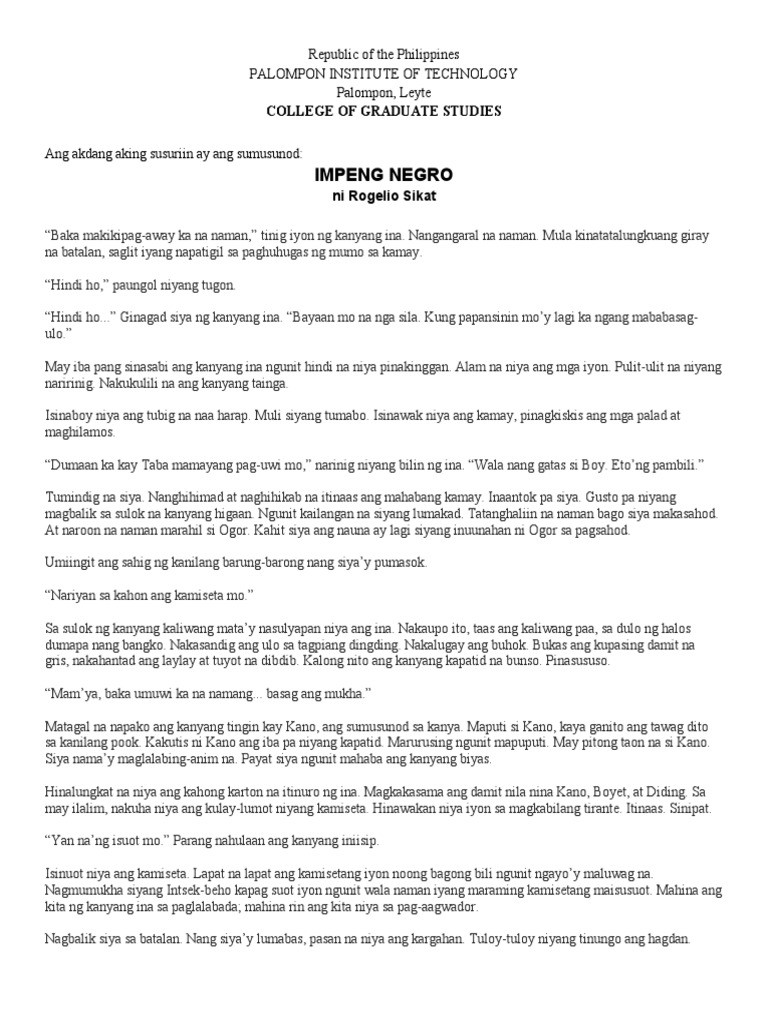 Republic of the Philippines
PALOMPON INSTITUTE OF TECHNOLOGY
Palompon, Leyte
COLLEGE OF GRADUATE STUDIES

Ang akdang aking susuriin ay ang sumusunod:

IMPENG NEGRO
ni Rogelio Sikat

“Baka makikipag-away ka na naman,” tinig iyon ng kanyang ina. Nangangaral na naman. Mula kinatatalungkuang giray na batalan, saglit iyang napatigil sa paghuhugas ng mumo sa kamay.

“Hindi ho,” paungol niyang tugon.

“Hindi ho...” Ginagad siya ng kanyang ina. “Bayaan mo na nga sila. Kung papansinin mo’y lagi ka ngang mababasag-ulo.”

May iba pang sinasabi ang kanyang ina ngunit hindi na niya pinakinggan. Alam na niya ang mga iyon. Pulit-ulit na niyang naririnig. Nakukulili na ang kanyang tainga.

Isinaboy niya ang tubig na naa harap. Muli siyang tumabo. Isinawak niya ang kamay, pinagkiskis ang mga palad at maghilamos.

“Dumaan ka kay Taba mamayang pag-uwi mo,” narinig niyang bilin ng ina. “Wala nang gatas si Boy. Eto’ng pambili.”

Tumindig na siya. Nanghihimad at naghihikab na itinaas ang mahabang kamay. Inaantok pa siya. Gusto pa niyang magbalik sa sulok na kanyang higaan. Ngunit kailangan na siyang lumakad. Tatanghaliin na naman bago siya makasahod. At naroon na naman marahil si Ogor. Kahit siya ang nauna ay lagi siyang inuunahan ni Ogor sa pagsahod.

Umiingit ang sahig ng kanilang barung-barong nang siya’y pumasok.

“Nariyan sa kahon ang kamiseta mo.”

Sa sulok ng kanyang kaliwang mata’y nasulyapan niya ang ina. Nakaupo ito, taas ang kaliwang paa, sa dulo ng halos dumapa nang bangko. Nakasandig ang ulo sa tagpiang dingding. Nakalugay ang buhok. Bukas ang kupasing damit na gris, nakahantad ang laylay at tuyot na dibdib. Kalong nito ang kanyang kapatid na bunso. Pinasususo.

“Mam’ya, baka umuwi ka na namang... basag ang mukha.”

Matagal na napako ang kanyang tingin kay Kano, ang sumusunod sa kanya. Maputi si Kano, kaya ganito ang tawag dito sa kanilang pook. Kakutis ni Kano ang iba pa niyang kapatid. Marurusing ngunit mapuputi. May pitong taon na si Kano. Siya nama’y maglalabing-anim na. Payat siya ngunit mahaba ang kanyang biyas.

Hinalungkat na niya ang kahong karton na itinuro ng ina. Magkakasama ang damit nila nina Kano, Boyet, at Diding. Sa may ilalim, nakuha niya ang kulay-lumot niyang kamiseta. Hinawakan niya iyon sa magkabilang tirante. Itinaas. Sinipat.

“Yan na’ng isuot mo.” Parang nahulaan ang kanyang iniisip.

Isinuot niya ang kamiseta. Lapat na lapat ang kamisetang iyon noong bagong bili ngunit ngayo’y maluwag na. Nagmumukha siyang Intsek-beho kapag suot iyon ngunit wala naman iyang maraming kamisetang maisusuot. Mahina ang kita ng kanyang ina sa paglalabada; mahina rin ang kita niya sa pag-aagwador.

Nagbalik siya sa batalan. Nang siya’y lumabas, pasan na niya ang kargahan. Tuloy-tuloy niyang tinungo ang hagdan.